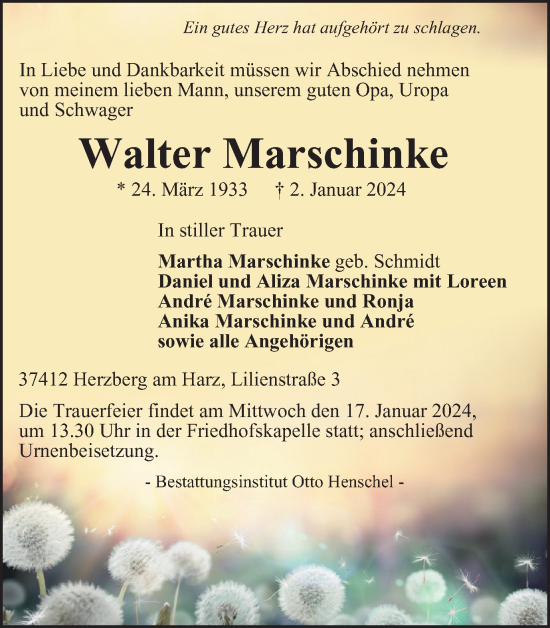 Ein gutes Herz hat aufgehört zu schlagen.

In Liebe und Dankbarkeit müssen wir Abschied nehmen von meinem lieben Mann, unserem guten Opa, Uropa und Schwager

Walter Marschinke

* 24. März 1933 † 2. Januar 2024

In stiller Trauer

Martha Marschinke geb. Schmidt
Daniel und Aliza Marschinke mit Loreen
André Marschinke und Ronja
Anika Marschinke und André
sowie alle Angehörigen

37412 Herzberg am Harz, Lilienstraße 3

Die Trauerfeier findet am Mittwoch den 17. Januar 2024, um 13.30 Uhr in der Friedhofskapelle statt; anschließend Urnenbeisetzung.

- Bestattungsinstitut Otto Henschel -